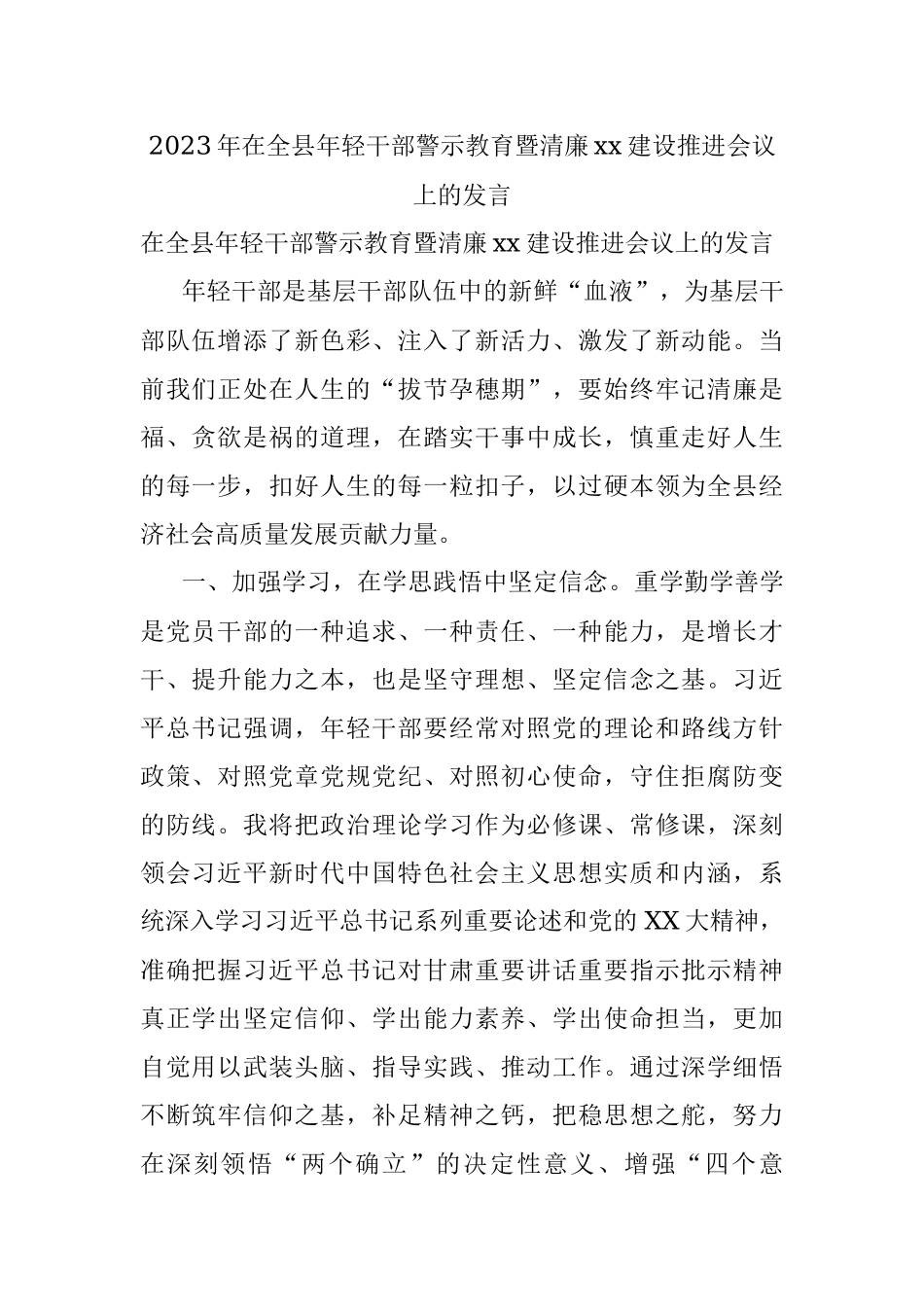 2023年在全县年轻干部警示教育暨清廉xx建设推进会议上的发言

在全县年轻干部警示教育暨清廉xx建设推进会议上的发言

年轻干部是基层干部队伍中的新鲜“血液”，为基层干部队伍增添了新色彩、注入了新活力、激发了新动能。当前我们正处在人生的“拔节孕穗期”，要始终牢记清廉是福、贪欲是祸的道理，在踏实干事中成长，慎重走好人生的每一步，扣好人生的每一粒扣子，以过硬本领为全县经济社会高质量发展贡献力量。

一、加强学习，在学思践悟中坚定信念。重学勤学善学是党员干部的一种追求、一种责任、一种能力，是增长才干、提升能力之本，也是坚守理想、坚定信念之基。习近平总书记强调，年轻干部要经常对照党的理论和路线方针政策、对照党章党规党纪、对照初心使命，守住拒腐防变的防线。我将把政治理论学习作为必修课、常修课，深刻领会习近平新时代中国特色社会主义思想实质和内涵，系统深入学习习近平总书记系列重要论述和党的XX大精神，准确把握习近平总书记对甘肃重要讲话重要指示批示精神真正学出坚定信仰、学出能力素养、学出使命担当，更加自觉用以武装头脑、指导实践、推动工作。通过深学细悟不断筑牢信仰之基，补足精神之钙，把稳思想之舵，努力在深刻领悟“两个确立”的决定性意义、增强“四个意